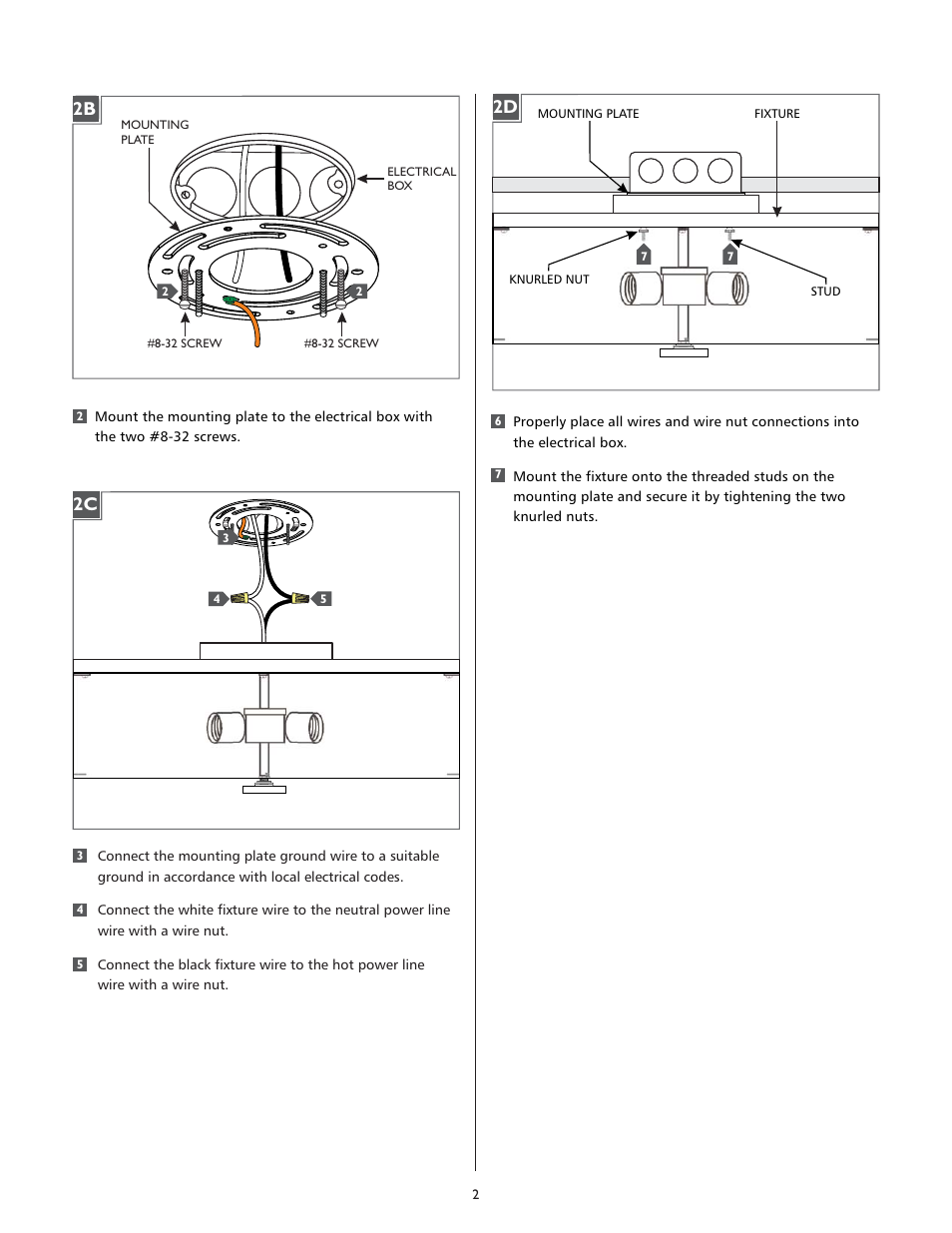 2B

MOUNTING PLATE

ELECTRICAL BOX

2

2

#8-32 SCREW

#8-32 SCREW

2 Mount the mounting plate to the electrical box with the two #8-32 screws.

2C

3

4

5

3 Connect the mounting plate ground wire to a suitable ground in accordance with local electrical codes.

4 Connect the white fixture wire to the neutral power line wire with a wire nut.

5 Connect the black fixture wire to the hot power line wire with a wire nut.

2D

MOUNTING PLATE

FIXTURE

7

7

KNURLED NUT

STUD

6 Properly place all wires and wire nut connections into the electrical box.

7 Mount the fixture onto the threaded studs on the mounting plate and secure it by tightening the two knurled nuts.

2